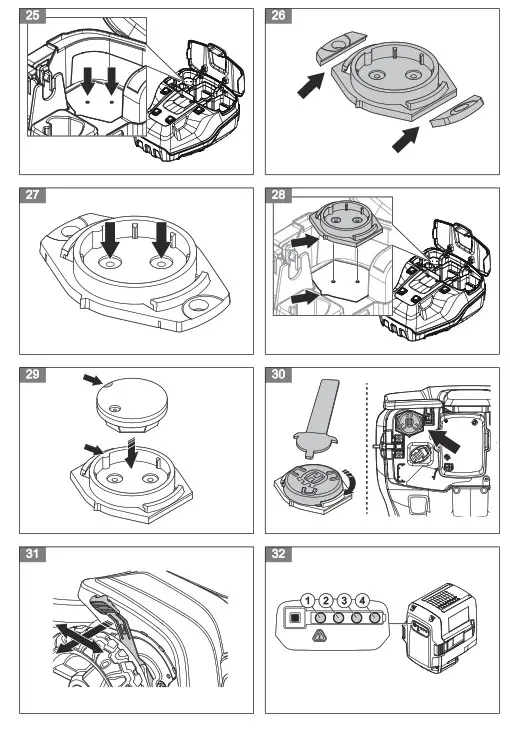 25
26
27
28
29
30
31
32
1 2 3 4